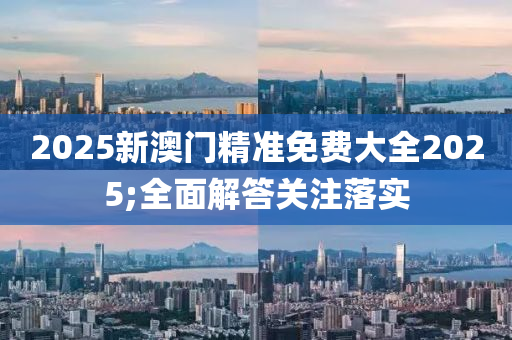 2025新澳门精准免费大全2025;全面解答关注落实